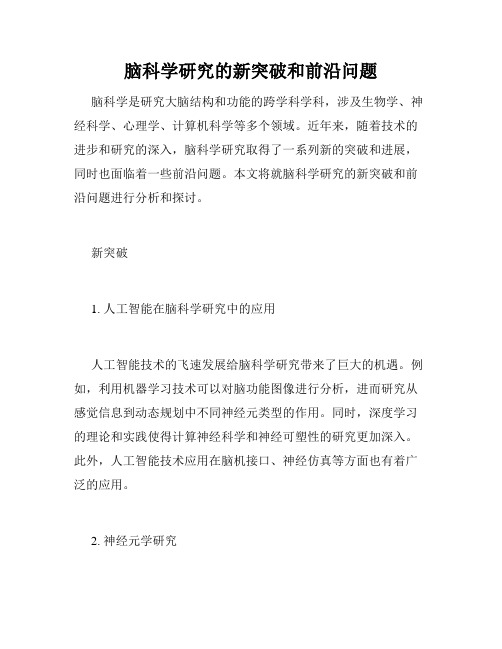 脑科学研究的新突破和前沿问题

脑科学是研究大脑结构和功能的跨学科学科，涉及生物学、神经科学、心理学、计算机科学等多个领域。近年来，随着技术的进步和研究的深入，脑科学研究取得了一系列新的突破和进展，同时也面临着一些前沿问题。本文将就脑科学研究的新突破和前沿问题进行分析和探讨。

新突破

1. 人工智能在脑科学研究中的应用

人工智能技术的飞速发展给脑科学研究带来了巨大的机遇。例如，利用机器学习技术可以对脑功能图像进行分析，进而研究从感觉信息到动态规划中不同神经元类型的作用。同时，深度学习的理论和实践使得计算神经科学和神经可塑性的研究更加深入。此外，人工智能技术应用在脑机接口、神经仿真等方面也有着广泛的应用。

2. 神经元学研究